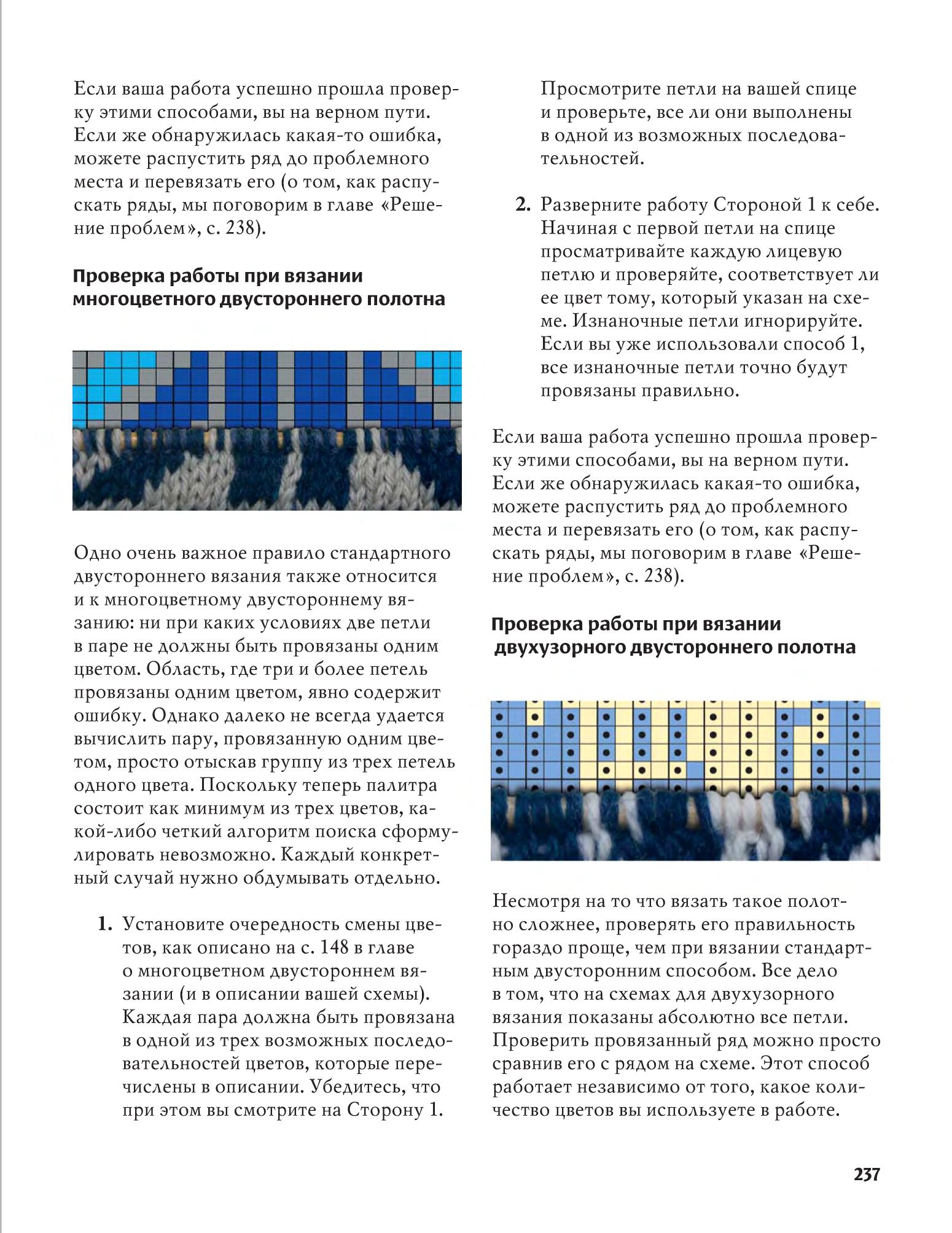 Если ваша работа успешно прошла проверку этими способами, вы на верном пути. Если же обнаружилась какая-то ошибка, можете распустить ряд до проблемного места и перевязать его (о том, как распускать ряды, мы поговорим в главе «Решение проблем», с. 238).

Проверка работы при вязании многоцветного двустороннего полотна

Одно очень важное правило стандартного двустороннего вязания также относится и к многоцветному двустороннему вязанию: ни при каких условиях две петли в паре не должны быть провязаны одним цветом. Область, где три и более петель провязаны одним цветом, явно содержит ошибку. Однако далеко не всегда удается вычислить пару, провязанную одним цветом, просто отыскав группу из трех петель одного цвета. Поскольку теперь палитра состоит как минимум из трех цветов, какой-либо четкий алгоритм поиска сформулировать невозможно. Каждый конкретный случай нужно обдумывать отдельно.

1. Установите очередность смены цветов, как описано на с. 148 в главе о многоцветном двустороннем вязании (и в описании вашей схемы). Каждая пара должна быть провязана в одной из трех возможных последовательностей цветов, которые перечислены в описании. Убедитесь, что при этом вы смотрите на Сторону 1. Просмотрите петли на вашей спице и проверьте, все ли они выполнены в одной из возможных последовательностей.

2. Разверните работу Стороной 1 к себе. Начиная с первой петли на спице просматривайте каждую лицевую петлю и проверяйте, соответствует ли ее цвет тому, который указан на схеме. Изнаночные петли игнорируйте. Если вы уже использовали способ 1, все изнаночные петли точно будут провязаны правильно.

Если ваша работа успешно прошла проверку этими способами, вы на верном пути. Если же обнаружилась какая-то ошибка, можете распустить ряд до проблемного места и перевязать его (о том, как распускать ряды, мы поговорим в главе «Решение проблем», с. 238).

Проверка работы при вязании двухузорного двустороннего полотна

Несмотря на то что вязать такое полотно сложнее, проверять его правильность гораздо проще, чем при вязании стандартным двусторонним способом. Все дело в том, что на схемах для двухузорного вязания показаны абсолютно все петли. Проверить провязанный ряд можно просто сравнив его с рядом на схеме. Этот способ работает независимо от того, какое количество цветов вы используете в работе.

237